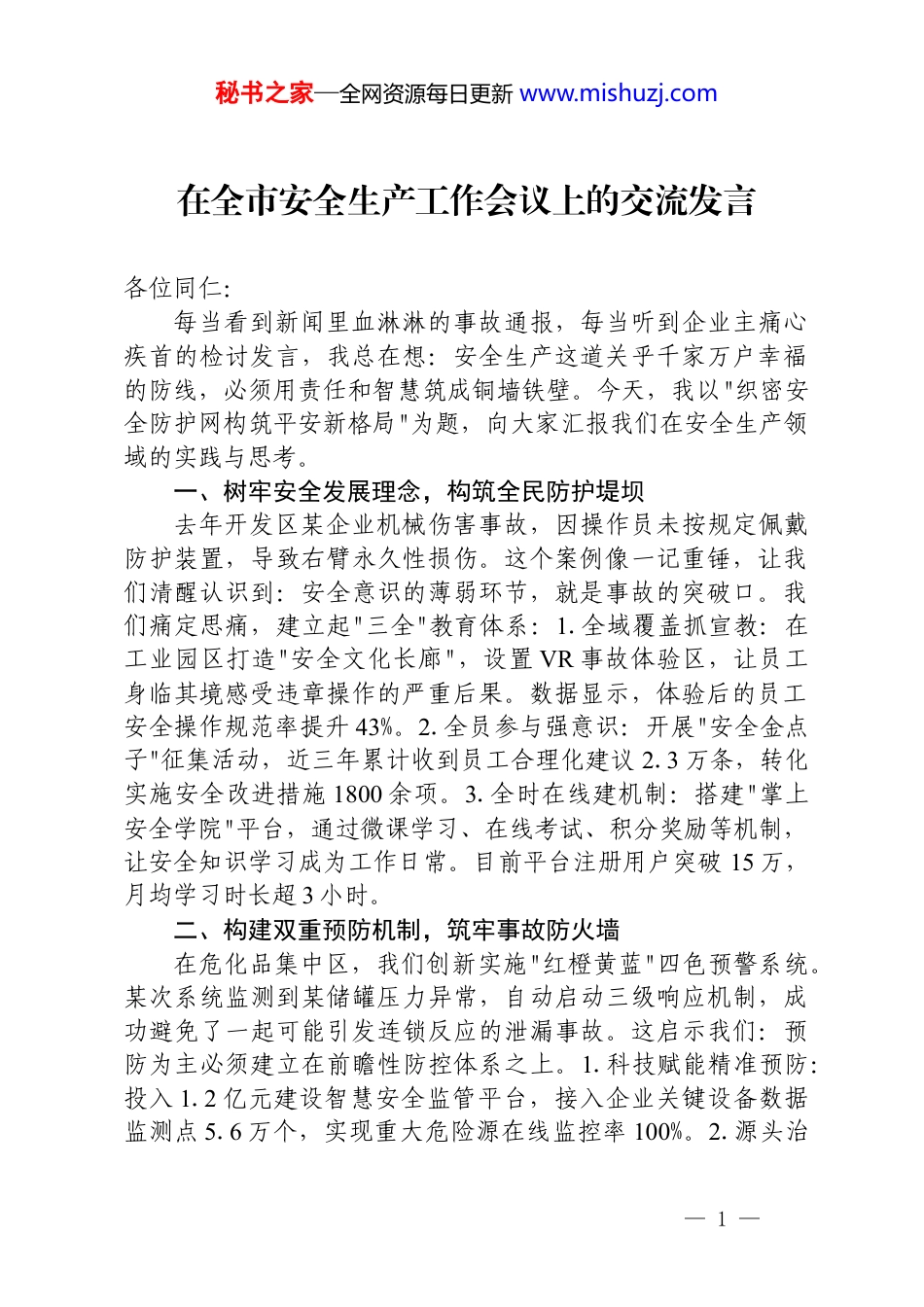 秘书之家—全网资源每日更新 www.mishuzj.com

在全市安全生产工作会议上的交流发言

各位同仁:

每当看到新闻里血淋淋的事故通报，每当听到企业主痛心疾首的检讨发言，我总在想：安全生产这道关乎千家万户幸福的防线，必须用责任和智慧筑成铜墙铁壁。今天，我以"织密安全防护网构筑平安新格局"为题，向大家汇报我们在安全生产领域的实践与思考。

一、树牢安全发展理念，构筑全民防护堤坝

去年开发区某企业机械伤害事故，因操作员未按规定佩戴防护装置，导致右臂永久性损伤。这个案例像一记重锤，让我们清醒认识到：安全意识的薄弱环节，就是事故的突破口。我们痛定思痛，建立起"三全"教育体系：1.全域覆盖抓宣教：在工业园区打造"安全文化长廊"，设置VR事故体验区，让员工身临其境感受违章操作的严重后果。数据显示，体验后的员工安全操作规范率提升43%。2.全员参与强意识：开展"安全金点子"征集活动，近三年累计收到员工合理化建议2.3万条，转化实施安全改进措施1800余项。3.全时在线建机制：搭建"掌上安全学院"平台，通过微课学习、在线考试、积分奖励等机制，让安全知识学习成为工作日常。目前平台注册用户突破15万，月均学习时长超3小时。

二、构建双重预防机制，筑牢事故防火墙

在危化品集中区，我们创新实施"红橙黄蓝"四色预警系统。某次系统监测到某储罐压力异常，自动启动三级响应机制，成功避免了一起可能引发连锁反应的泄漏事故。这启示我们：预防为主必须建立在前瞻性防控体系之上。1.科技赋能精准预防：投入1.2亿元建设智慧安全监管平台，接入企业关键设备数据监测点5.6万个，实现重大危险源在线监控率100%。2.源头治

— 1 —